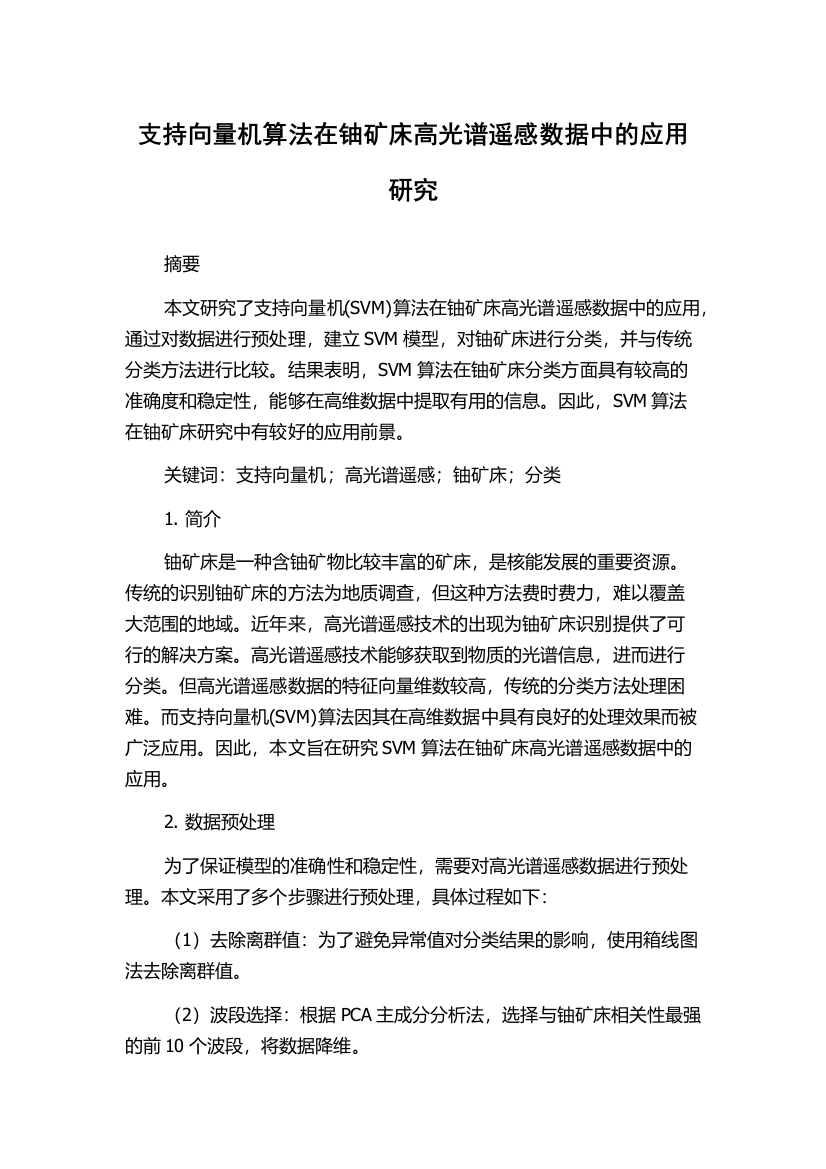 支持向量机算法在铀矿床高光谱遥感数据中的应用研究

摘要

本文研究了支持向量机(SVM)算法在铀矿床高光谱遥感数据中的应用，通过对数据进行预处理，建立 SVM 模型，对铀矿床进行分类，并与传统分类方法进行比较。结果表明，SVM 算法在铀矿床分类方面具有较高的准确度和稳定性，能够在高维数据中提取有用的信息。因此，SVM 算法在铀矿床研究中有较好的应用前景。

关键词：支持向量机；高光谱遥感；铀矿床；分类

1. 简介

铀矿床是一种含铀矿物比较丰富的矿床，是核能发展的重要资源。传统的识别铀矿床的方法为地质调查，但这种方法费时费力，难以覆盖大范围的地域。近年来，高光谱遥感技术的出现为铀矿床识别提供了可行的解决方案。高光谱遥感技术能够获取到物质的光谱信息，进而进行分类。但高光谱遥感数据的特征向量维数较高，传统的分类方法处理困难。而支持向量机(SVM)算法因其在高维数据中具有良好的处理效果而被广泛应用。因此，本文旨在研究 SVM 算法在铀矿床高光谱遥感数据中的应用。

2. 数据预处理

为了保证模型的准确性和稳定性，需要对高光谱遥感数据进行预处理。本文采用了多个步骤进行预处理，具体过程如下：

（1）去除离群值：为了避免异常值对分类结果的影响，使用箱线图法去除离群值。

（2）波段选择：根据 PCA 主成分分析法，选择与铀矿床相关性最强的前 10 个波段，将数据降维。